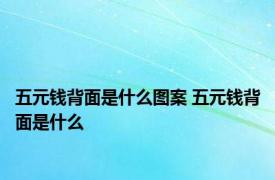 五元钱背面是什么图案 五元钱背面是什么